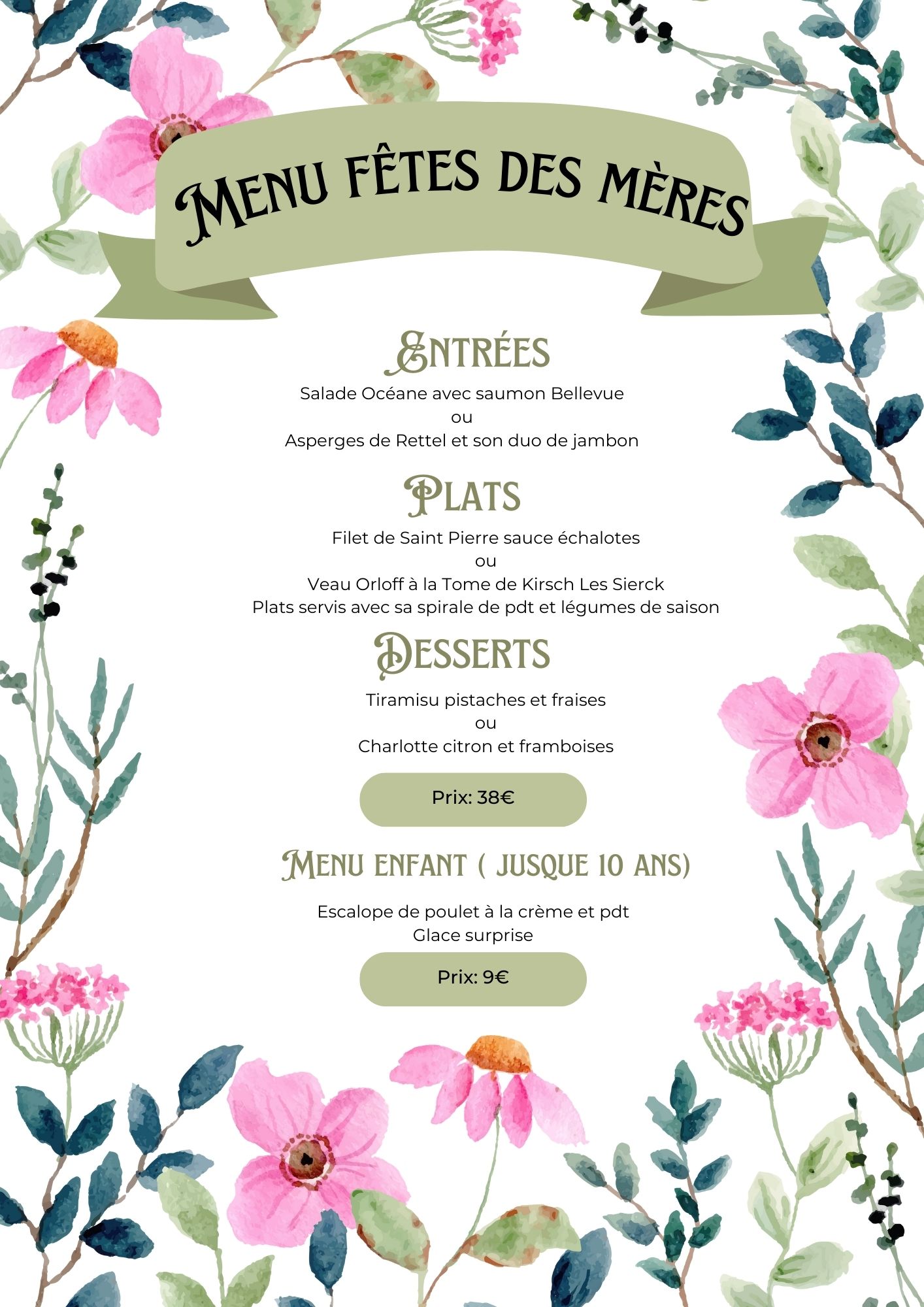 Menu fêtes des mères

Entrées

Salade Océane avec saumon Bellevue
ou
Asperges de Rettel et son duo de jambon

Plats

Filet de Saint Pierre sauce échalotes
ou
Veau Orloff à la Tome de Kirsch Les Sierck
Plats servis avec sa spirale de pdt et légumes de saison

Desserts

Tiramisu pistaches et fraises
ou
Charlotte citron et framboises

Prix: 38€

Menu enfant ( jusque 10 ans)

Escalope de poulet à la crème et pdt
Glace surprise

Prix: 9€